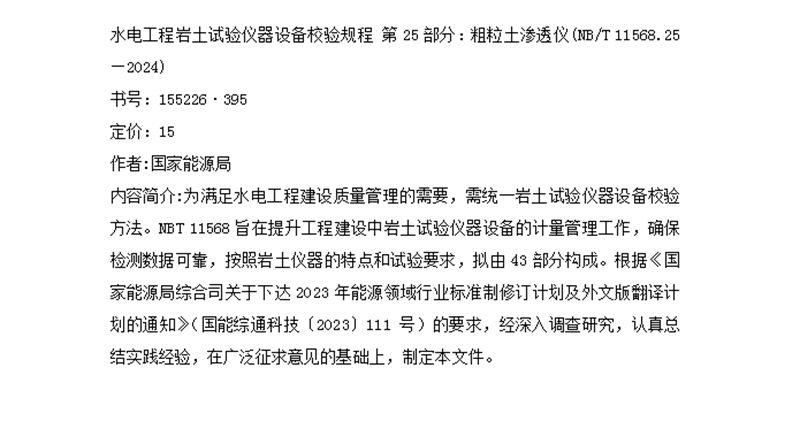 水电工程岩土试验仪器设备校验规程 第25部分：粗粒土渗透仪(NB/T 11568.25—2024)

书号：155226·395

定价：15

作者:国家能源局

内容简介:为满足水电工程建设质量管理的需要，需统一岩土试验仪器设备校验方法。NBT 11568旨在提升工程建设中岩土试验仪器设备的计量管理工作，确保检测数据可靠，按照岩土仪器的特点和试验要求，拟由43部分构成。根据《国家能源局综合司关于下达2023年能源领域行业标准制修订计划及外文版翻译计划的通知》(国能综通科技〔2023〕111号)的要求，经深入调查研究，认真总结实践经验，在广泛征求意见的基础上，制定本文件。